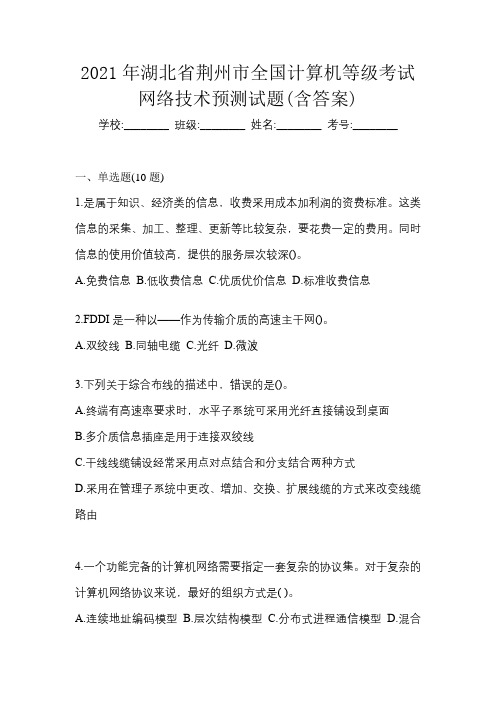 2021 年湖北省荆州市全国计算机等级考试网络技术预测试题(含答案)

学校:________ 班级:________ 姓名:________ 考号:________

一、单选题(10 题)

1.是属于知识、经济类的信息，收费采用成本加利润的资费标准。这类信息的采集、加工、整理、更新等比较复杂，要花费一定的费用。同时信息的使用价值较高，提供的服务层次较深()。

A.免费信息 B.低收费信息 C.优质优价信息 D.标准收费信息

2.FDDI 是一种以——作为传输介质的高速主干网()。

A.双绞线 B.同轴电缆 C.光纤 D.微波

3.下列关于综合布线的描述中，错误的是()。

A.终端有高速率要求时，水平子系统可采用光纤直接铺设到桌面

B.多介质信息插座是用于连接双绞线

C.干线线缆铺设经常采用点对点结合和分支结合两种方式

D.采用在管理子系统中更改、增加、交换、扩展线缆的方式来改变线缆路由

4.一个功能完备的计算机网络需要指定一套复杂的协议集。对于复杂的计算机网络协议来说，最好的组织方式是( )。

A.连续地址编码模型 B.层次结构模型 C.分布式进程通信模型 D.混合